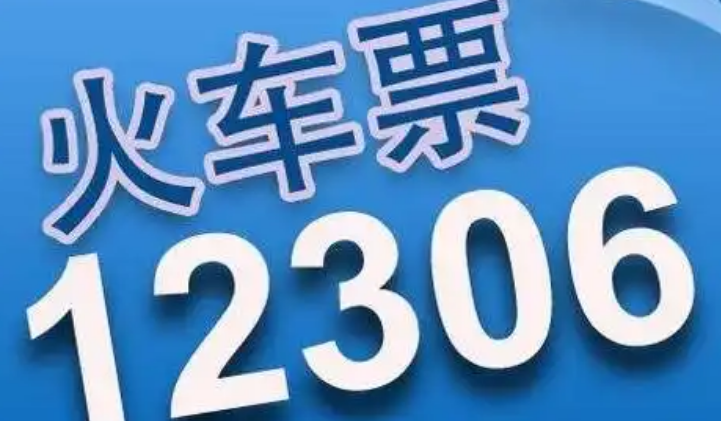 火车票
12306